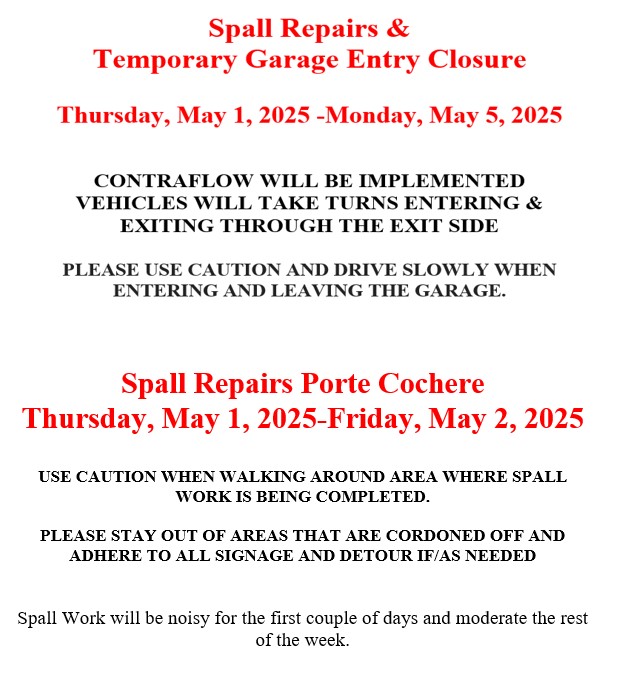 Spall Repairs &
Temporary Garage Entry Closure

Thursday, May 1, 2025 -Monday, May 5, 2025

CONTRAFLOW WILL BE IMPLEMENTED
VEHICLES WILL TAKE TURNS ENTERING &
EXITING THROUGH THE EXIT SIDE

PLEASE USE CAUTION AND DRIVE SLOWLY WHEN ENTERING AND LEAVING THE GARAGE.

Spall Repairs Porte Cochere
Thursday, May 1, 2025-Friday, May 2, 2025

USE CAUTION WHEN WALKING AROUND AREA WHERE SPALL WORK IS BEING COMPLETED.

PLEASE STAY OUT OF AREAS THAT ARE CORDONED OFF AND ADHERE TO ALL SIGNAGE AND DETOUR IF/AS NEEDED

Spall Work will be noisy for the first couple of days and moderate the rest of the week.